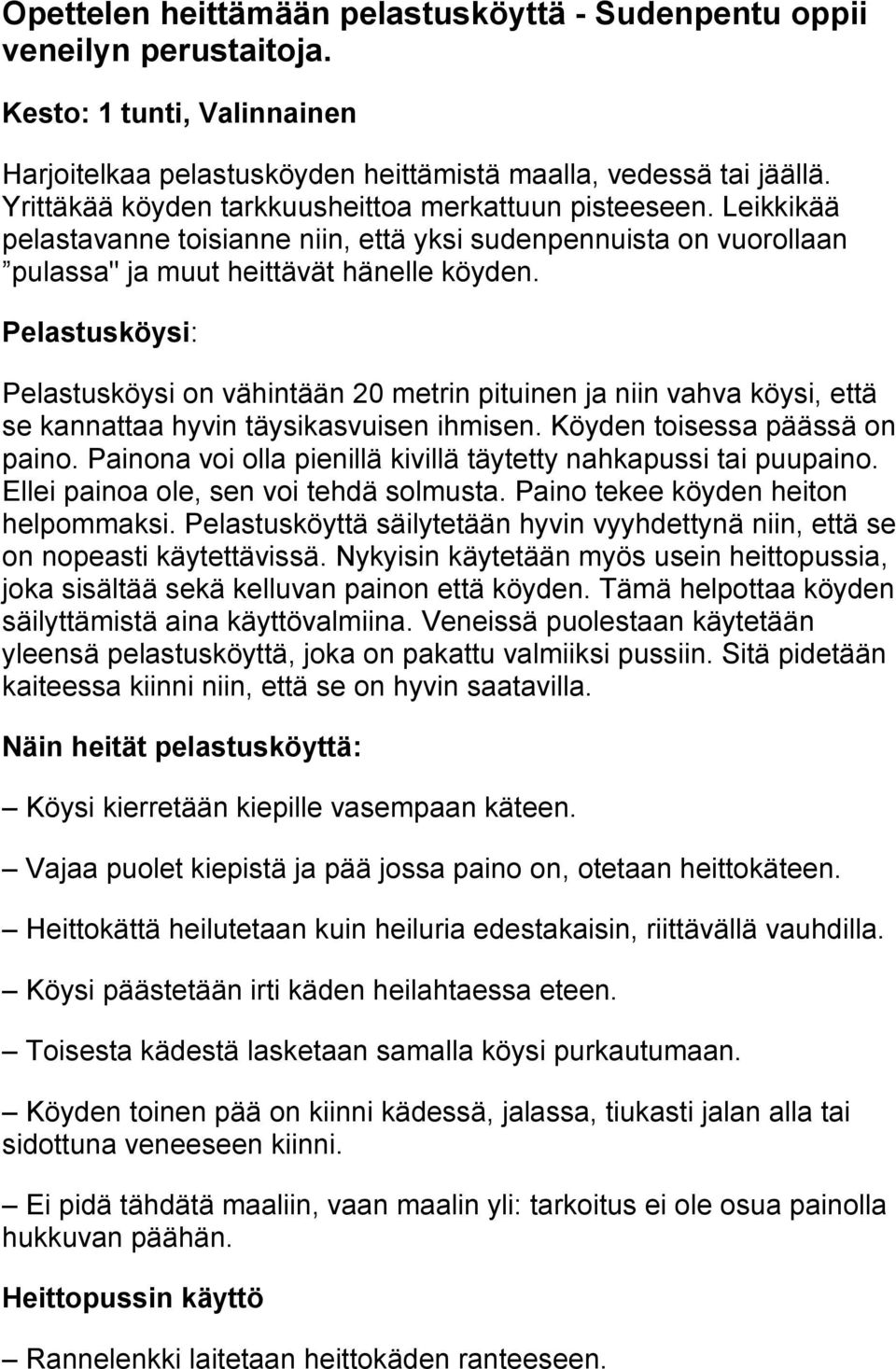 Opettelen heittämään pelastusköyttä - Sudenpentu oppii veneilyn perustaitoja.

Kesto: 1 tunti, Valinnainen

Harjoitelkaa pelastusköyden heittämistä maalla, vedessä tai jäällä. Yrittäkää köyden tarkkuusheittoa merkattuun pisteeseen. Leikkikää pelastavanne toisianne niin, että yksi sudenpennuista on vuorollaan ”pulassa" ja muut heittävät hänelle köyden.

Pelastusköysi:

Pelastusköysi on vähintään 20 metrin pituinen ja niin vahva köysi, että se kannattaa hyvin täysikasvuisen ihmisen. Köyden toisessa päässä on paino. Painona voi olla pienillä kivillä täytetty nahkapussi tai puupaino. Ellei painoa ole, sen voi tehdä solmusta. Paino tekee köyden heiton helpommaksi. Pelastusköyttä säilytetään hyvin vyyhdettynä niin, että se on nopeasti käytettävissä. Nykyisin käytetään myös usein heittopussia, joka sisältää sekä kelluvan painon että köyden. Tämä helpottaa köyden säilyttämistä aina käyttövalmiina. Veneissä puolestaan käytetään yleensä pelastusköyttä, joka on pakattu valmiiksi pussiin. Sitä pidetään kaiteessa kiinni niin, että se on hyvin saatavilla.

Näin heität pelastusköyttä:

– Köysi kierretään kiepille vasempaan käteen.

– Vajaa puolet kiepistä ja pää jossa paino on, otetaan heittokäteen.

– Heittokättä heilutetaan kuin heiluria edestakaisin, riittävällä vauhdilla.

– Köysi päästetään irti käden heilahtaessa eteen.

– Toisesta kädestä lasketaan samalla köysi purkautumaan.

– Köyden toinen pää on kiinni kädessä, jalassa, tiukasti jalan alla tai sidottuna veneeseen kiinni.

– Ei pidä tähdätä maaliin, vaan maalin yli: tarkoitus ei ole osua painolla hukkuvan päähän.

Heittopussin käyttö

– Rannelenkki laitetaan heittokäden ranteeseen.